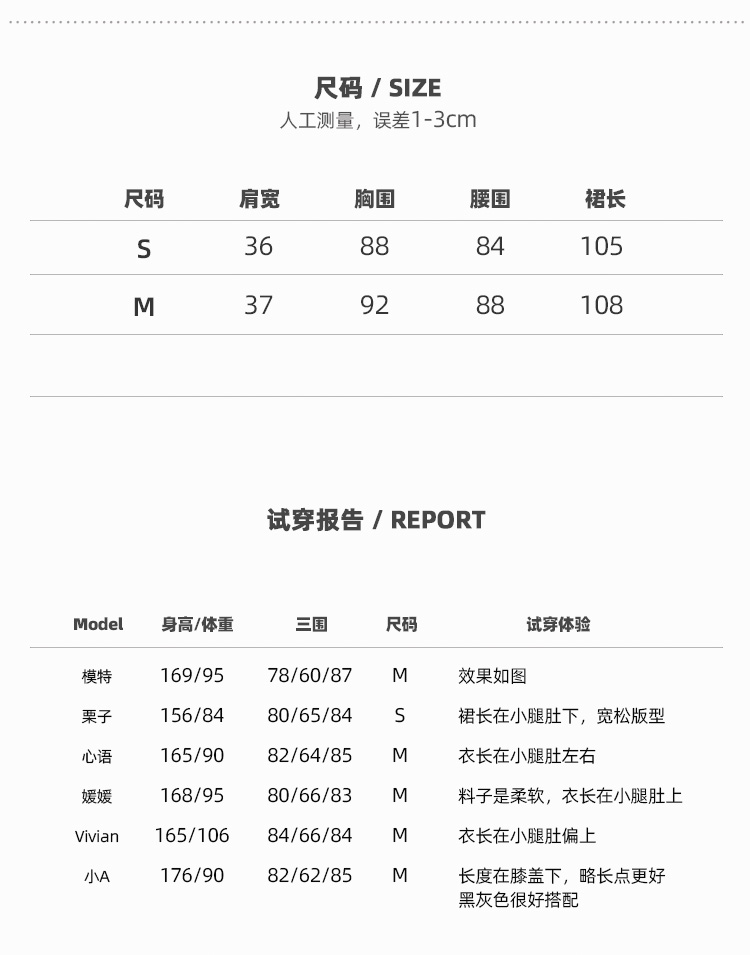 尺码 / SIZE
人工测量，误差1-3cm

| 尺码 | 肩宽 | 胸围 | 腰围 | 裙长 |
|---|---|---|---|---|
| S | 36 | 88 | 84 | 105 |
| M | 37 | 92 | 88 | 108 |

试穿报告 / REPORT

| Model | 身高/体重 | 三围 | 尺码 | 试穿体验 |
|---|---|---|---|---|
| 模特 | 169/95 | 78/60/87 | M | 效果如图 |
| 栗子 | 156/84 | 80/65/84 | S | 裙长在小腿肚下，宽松版型 |
| 心语 | 165/90 | 82/64/85 | M | 衣长在小腿肚左右 |
| 媛媛 | 168/95 | 80/66/83 | M | 料子是柔软，衣长在小腿肚上 |
| Vivian | 165/106 | 84/66/84 | M | 衣长在小腿肚偏上 |
| 小A | 176/90 | 82/62/85 | M | 长度在膝盖下，略长点更好 黑灰色很好搭配 |